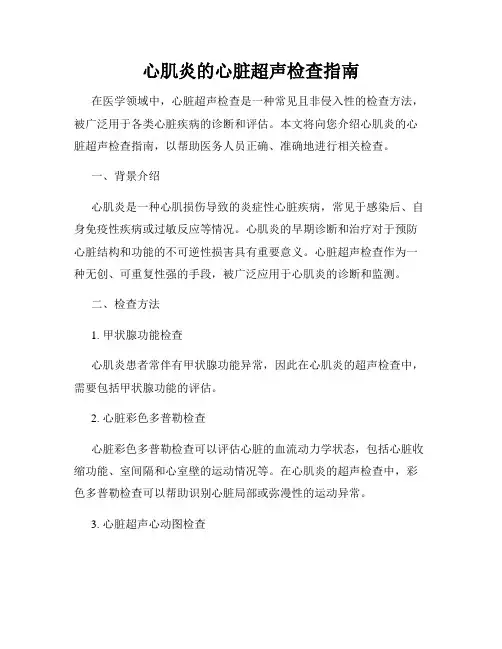 心肌炎的心脏超声检查指南

在医学领域中，心脏超声检查是一种常见且非侵入性的检查方法，被广泛用于各类心脏疾病的诊断和评估。本文将向您介绍心肌炎的心脏超声检查指南，以帮助医务人员正确、准确地进行相关检查。

一、背景介绍

心肌炎是一种心肌损伤导致的炎症性心脏疾病，常见于感染后、自身免疫性疾病或过敏反应等情况。心肌炎的早期诊断和治疗对于预防心脏结构和功能的不可逆性损害具有重要意义。心脏超声检查作为一种无创、可重复性强的手段，被广泛应用于心肌炎的诊断和监测。

二、检查方法

1. 甲状腺功能检查

心肌炎患者常伴有甲状腺功能异常，因此在心肌炎的超声检查中，需要包括甲状腺功能的评估。

2. 心脏彩色多普勒检查

心脏彩色多普勒检查可以评估心脏的血流动力学状态，包括心脏收缩功能、室间隔和心室壁的运动情况等。在心肌炎的超声检查中，彩色多普勒检查可以帮助识别心脏局部或弥漫性的运动异常。

3. 心脏超声心动图检查